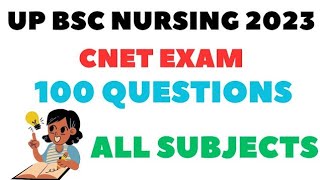 UP BSC NURSING 2023

CNET EXAM

100 QUESTIONS

ALL SUBJECTS